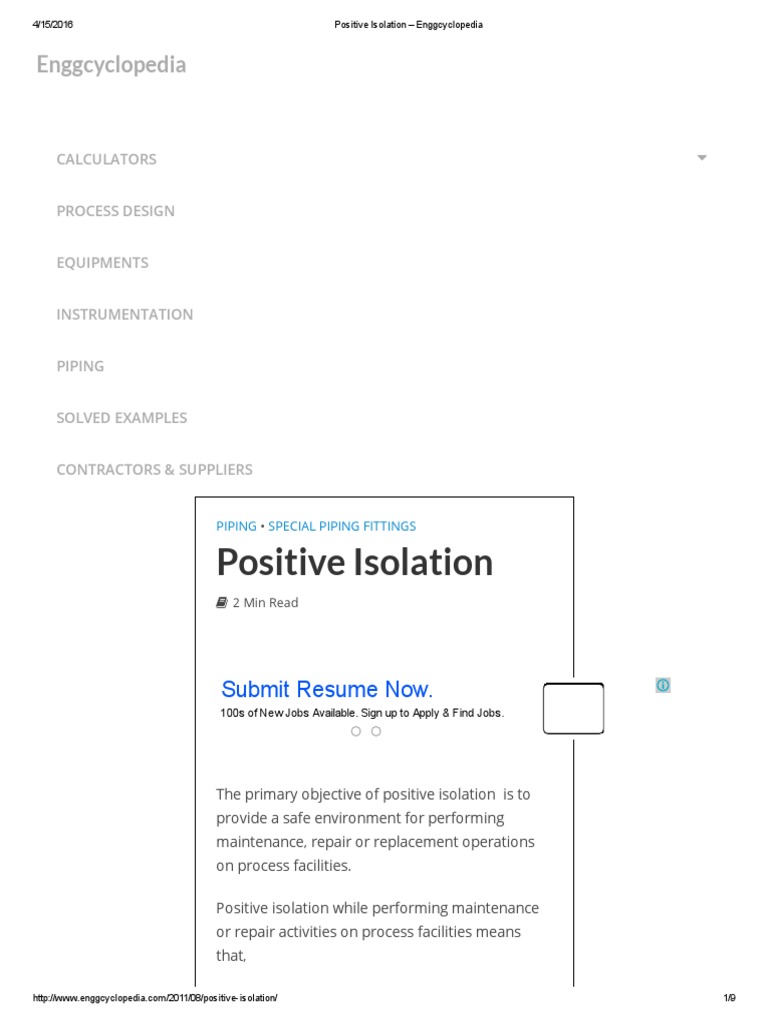 4/15/2016 Positive Isolation – Enggcyclopedia

Enggcyclopedia

CALCULATORS

PROCESS DESIGN

EQUIPMENTS

INSTRUMENTATION

PIPING

SOLVED EXAMPLES

CONTRACTORS & SUPPLIERS

PIPING • SPECIAL PIPING FITTINGS

Positive Isolation

2 Min Read

Submit Resume Now.

100s of New Jobs Available. Sign up to Apply & Find Jobs.

The primary objective of positive isolation is to provide a safe environment for performing maintenance, repair or replacement operations on process facilities.

Positive isolation while performing maintenance or repair activities on process facilities means that,

http://www.enggcyclopedia.com/2011/08/positive-isolation/ 1/9